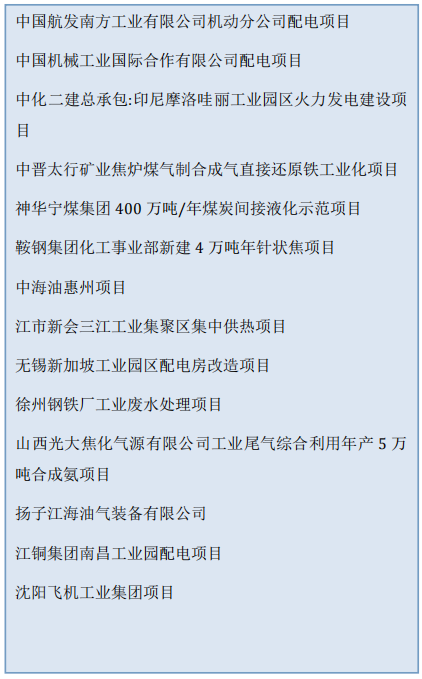 中国航发南方工业有限公司机动分公司配电项目

中国机械工业国际合作有限公司配电项目

中化二建总承包:印尼摩洛哇丽工业园区火力发电建设项目

中晋太行矿业焦炉煤气制合成气直接还原铁工业化项目

神华宁煤集团 400 万吨/年煤炭间接液化示范项目

鞍钢集团化工事业部新建 4 万吨年针状焦项目

中海油惠州项目

江市新会三江工业集聚区集中供热项目

无锡新加坡工业园区配电房改造项目

徐州钢铁厂工业废水处理项目

山西光大焦化气源有限公司工业尾气综合利用年产 5 万吨合成氨项目

扬子江海油气装备有限公司

江铜集团南昌工业园配电项目

沈阳飞机工业集团项目